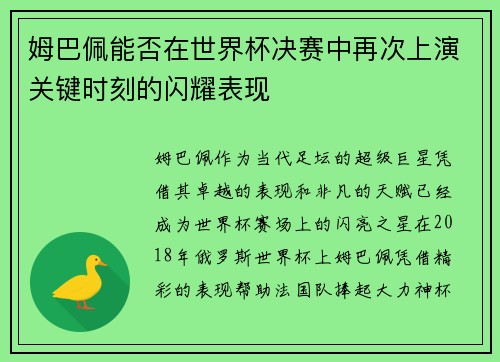 姆巴佩能否在世界杯决赛中再次上演关键时刻的闪耀表现

姆巴佩作为当代足坛的超级巨星凭借其卓越的表现和非凡的天赋已经成为世界杯赛场上的闪亮之星在2018年俄罗斯世界杯上姆巴佩凭借精彩的表现帮助法国队捧起大力神杯